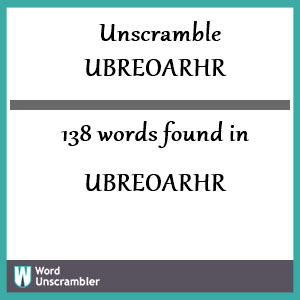 Unscramble UBREOARHR

138 words found in

UBREOARHR

W Word Unscrambler